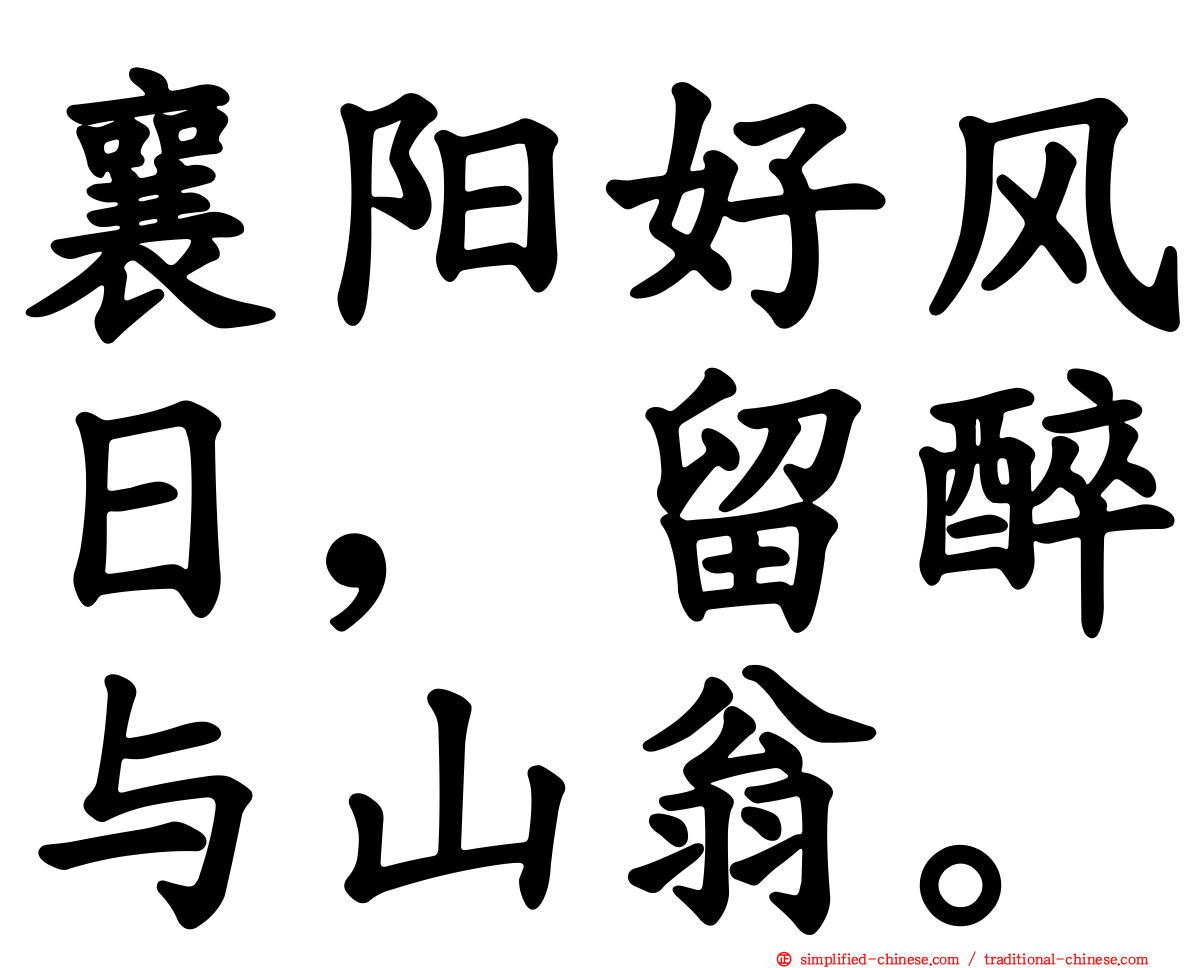 襄阳好风日，留醉与山翁。

simplified-chinese.com / traditional-chinese.com